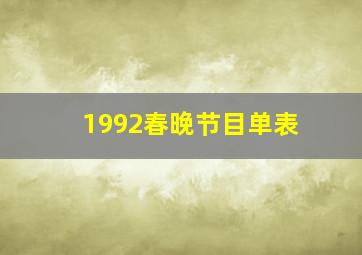 1992春晚节目单表